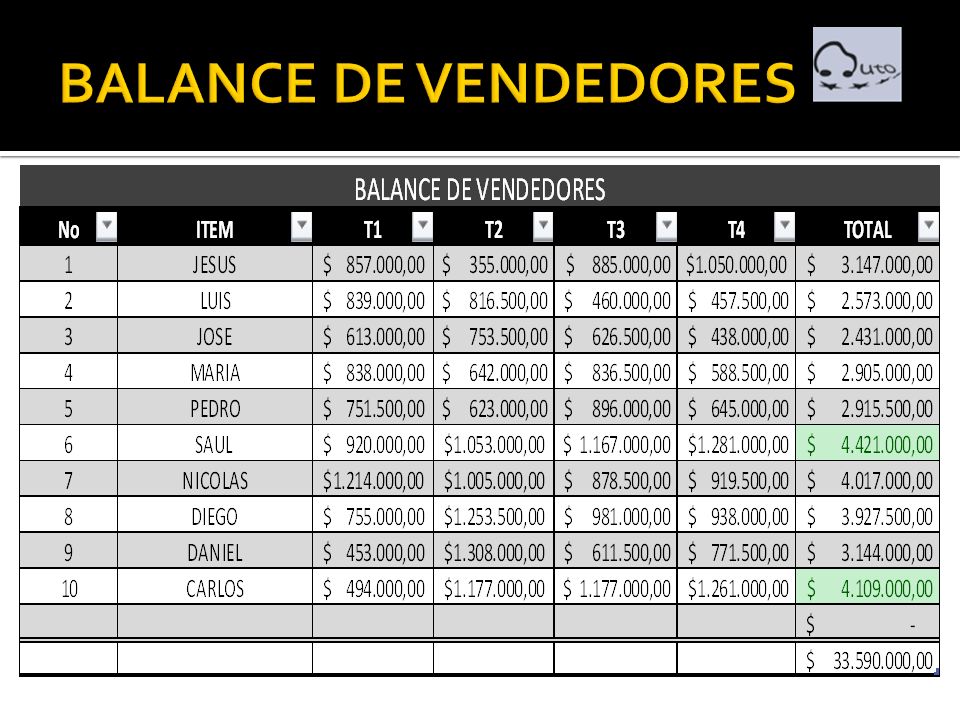 BALANCE DE VENDEDORES

uto

BALANCE DE VENDEDORES

| No | ITEM | T1 | T2 | T3 | T4 | TOTAL |
|---|---|---|---|---|---|---|
| 1 | JESUS | $ 857.000,00 | $ 355.000,00 | $ 885.000,00 | $1.050.000,00 | $ 3.147.000,00 |
| 2 | LUIS | $ 839.000,00 | $ 816.500,00 | $ 460.000,00 | $ 457.500,00 | $ 2.573.000,00 |
| 3 | JOSE | $ 613.000,00 | $ 753.500,00 | $ 626.500,00 | $ 438.000,00 | $ 2.431.000,00 |
| 4 | MARIA | $ 838.000,00 | $ 642.000,00 | $ 836.500,00 | $ 588.500,00 | $ 2.905.000,00 |
| 5 | PEDRO | $ 751.500,00 | $ 623.000,00 | $ 896.000,00 | $ 645.000,00 | $ 2.915.500,00 |
| 6 | SAUL | $ 920.000,00 | $1.053.000,00 | $ 1.167.000,00 | $1.281.000,00 | $ 4.421.000,00 |
| 7 | NICOLAS | $1.214.000,00 | $1.005.000,00 | $ 878.500,00 | $ 919.500,00 | $ 4.017.000,00 |
| 8 | DIEGO | $ 755.000,00 | $1.253.500,00 | $ 981.000,00 | $ 938.000,00 | $ 3.927.500,00 |
| 9 | DANIEL | $ 453.000,00 | $1.308.000,00 | $ 611.500,00 | $ 771.500,00 | $ 3.144.000,00 |
| 10 | CARLOS | $ 494.000,00 | $1.177.000,00 | $ 1.177.000,00 | $1.261.000,00 | $ 4.109.000,00 |
| | | | | | | $ - |
| | | | | | | $ 33.590.000,00 |